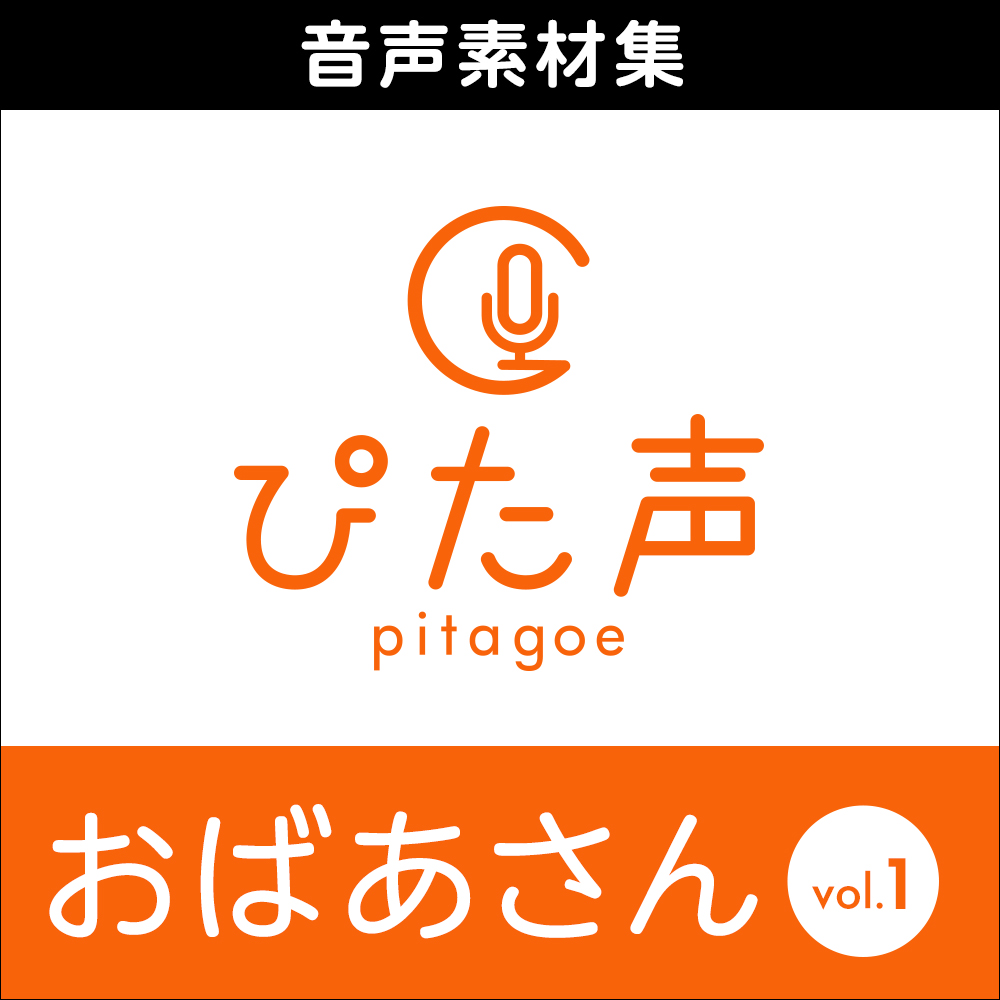 音声素材集

ぴた声
pitagoe

おばあさん vol.1